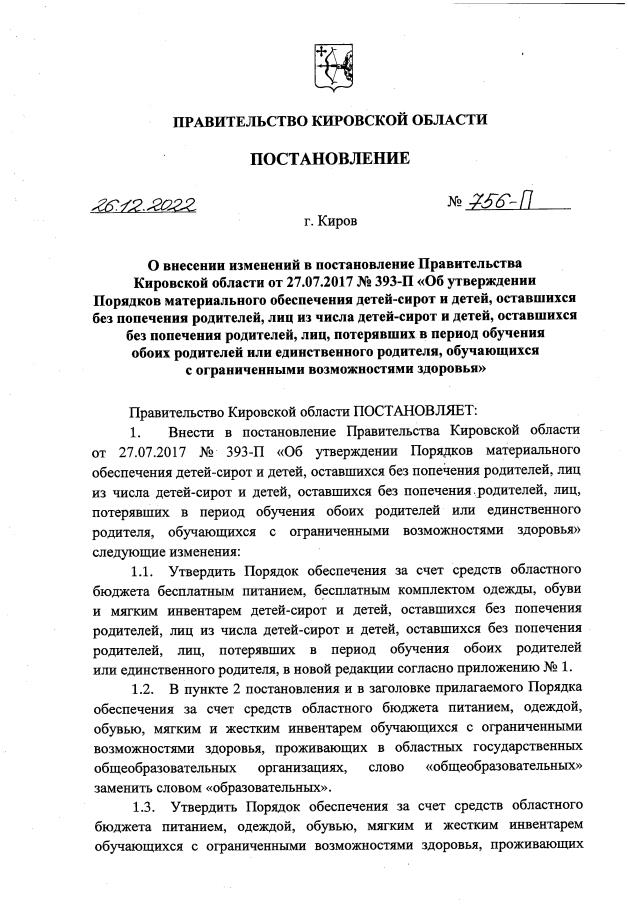 ПРАВИТЕЛЬСТВО КИРОВСКОЙ ОБЛАСТИ

ПОСТАНОВЛЕНИЕ

26.12.2022 № 756-П

г. Киров

О внесении изменений в постановление Правительства Кировской области от 27.07.2017 № 393-П «Об утверждении Порядков материального обеспечения детей-сирот и детей, оставшихся без попечения родителей, лиц из числа детей-сирот и детей, оставшихся без попечения родителей, лиц, потерявших в период обучения обоих родителей или единственного родителя, обучающихся с ограниченными возможностями здоровья»

Правительство Кировской области ПОСТАНОВЛЯЕТ:

1. Внести в постановление Правительства Кировской области от 27.07.2017 № 393-П «Об утверждении Порядков материального обеспечения детей-сирот и детей, оставшихся без попечения родителей, лиц из числа детей-сирот и детей, оставшихся без попечения родителей, лиц, потерявших в период обучения обоих родителей или единственного родителя, обучающихся с ограниченными возможностями здоровья» следующие изменения:

1.1. Утвердить Порядок обеспечения за счет средств областного бюджета бесплатным питанием, бесплатным комплектом одежды, обуви и мягким инвентарем детей-сирот и детей, оставшихся без попечения родителей, лиц из числа детей-сирот и детей, оставшихся без попечения родителей, лиц, потерявших в период обучения обоих родителей или единственного родителя, в новой редакции согласно приложению № 1.

1.2. В пункте 2 постановления и в заголовке прилагаемого Порядка обеспечения за счет средств областного бюджета питанием, одеждой, обувью, мягким и жестким инвентарем обучающихся с ограниченными возможностями здоровья, проживающих в областных государственных общеобразовательных организациях, слово «общеобразовательных» заменить словом «образовательных».

1.3. Утвердить Порядок обеспечения за счет средств областного бюджета питанием, одеждой, обувью, мягким и жестким инвентарем обучающихся с ограниченными возможностями здоровья, проживающих